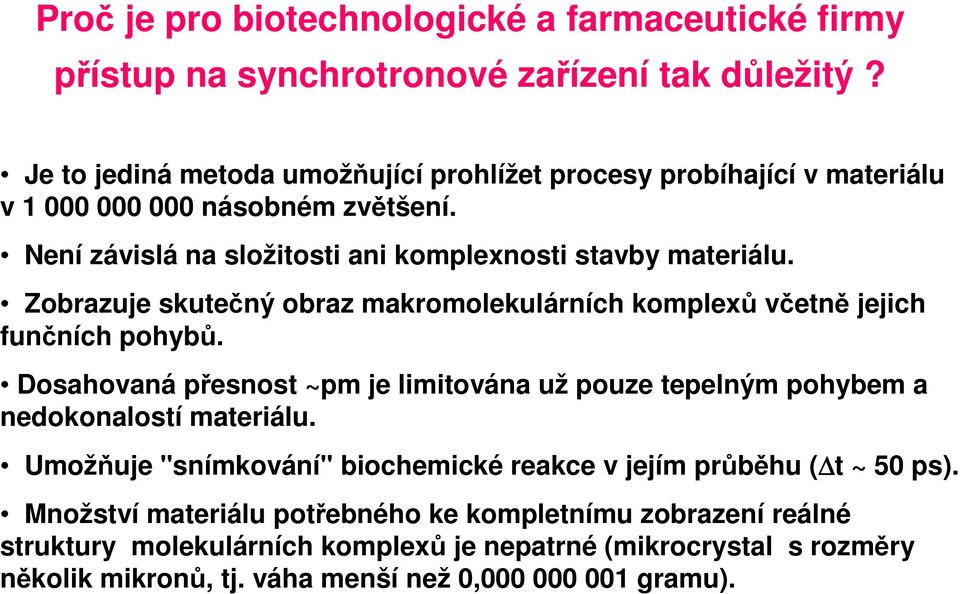 Proč je pro biotechnologické a farmaceutické firmy přístup na synchrotronové zařízení tak důležitý ?

• Je to jediná metoda umožňující prohlížet procesy probíhající v materiálu v 1 000 000 000 násobném zvětšení.

• Není závislá na složitosti ani komplexnosti stavby materiálu.

• Zobrazuje skutečný obraz makromolekulárních komplexů včetně jejich funčních pohybů.

• Dosahovaná přesnost ~pm je limitována už pouze tepelným pohybem a nedokonalostí materiálu.

• Umožňuje "snímkování" biochemické reakce v jejím průběhu ($\Delta$t ~ 50 ps).

• Množství materiálu potřebného ke kompletnímu zobrazení reálné struktury molekulárních komplexů je nepatrné (mikrocrystal s rozměry několik mikronů, tj. váha menší než 0,000 000 001 gramu).